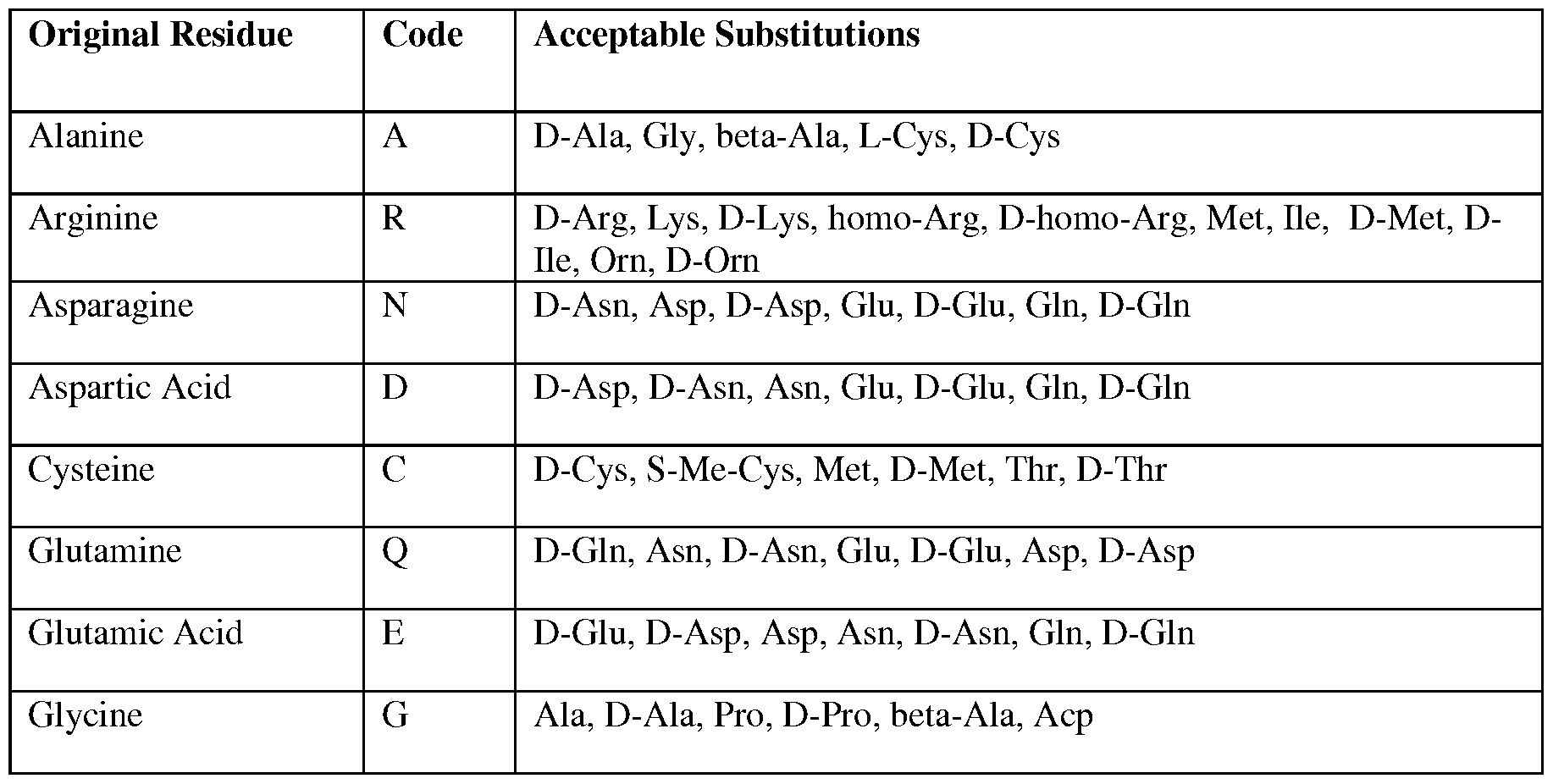 | Original Residue | Code | Acceptable Substitutions |
|---|---|---|
| Alanine | A | D-Ala, Gly, beta-Ala, L-Cys, D-Cys |
| Arginine | R | D-Arg, Lys, D-Lys, homo-Arg, D-homo-Arg, Met, Ile, D-Met, D-Ile, Orn, D-Orn |
| Asparagine | N | D-Asn, Asp, D-Asp, Glu, D-Glu, Gln, D-Gln |
| Aspartic Acid | D | D-Asp, D-Asn, Asn, Glu, D-Glu, Gln, D-Gln |
| Cysteine | C | D-Cys, S-Me-Cys, Met, D-Met, Thr, D-Thr |
| Glutamine | Q | D-Gln, Asn, D-Asn, Glu, D-Glu, Asp, D-Asp |
| Glutamic Acid | E | D-Glu, D-Asp, Asp, Asn, D-Asn, Gln, D-Gln |
| Glycine | G | Ala, D-Ala, Pro, D-Pro, beta-Ala, Acp |